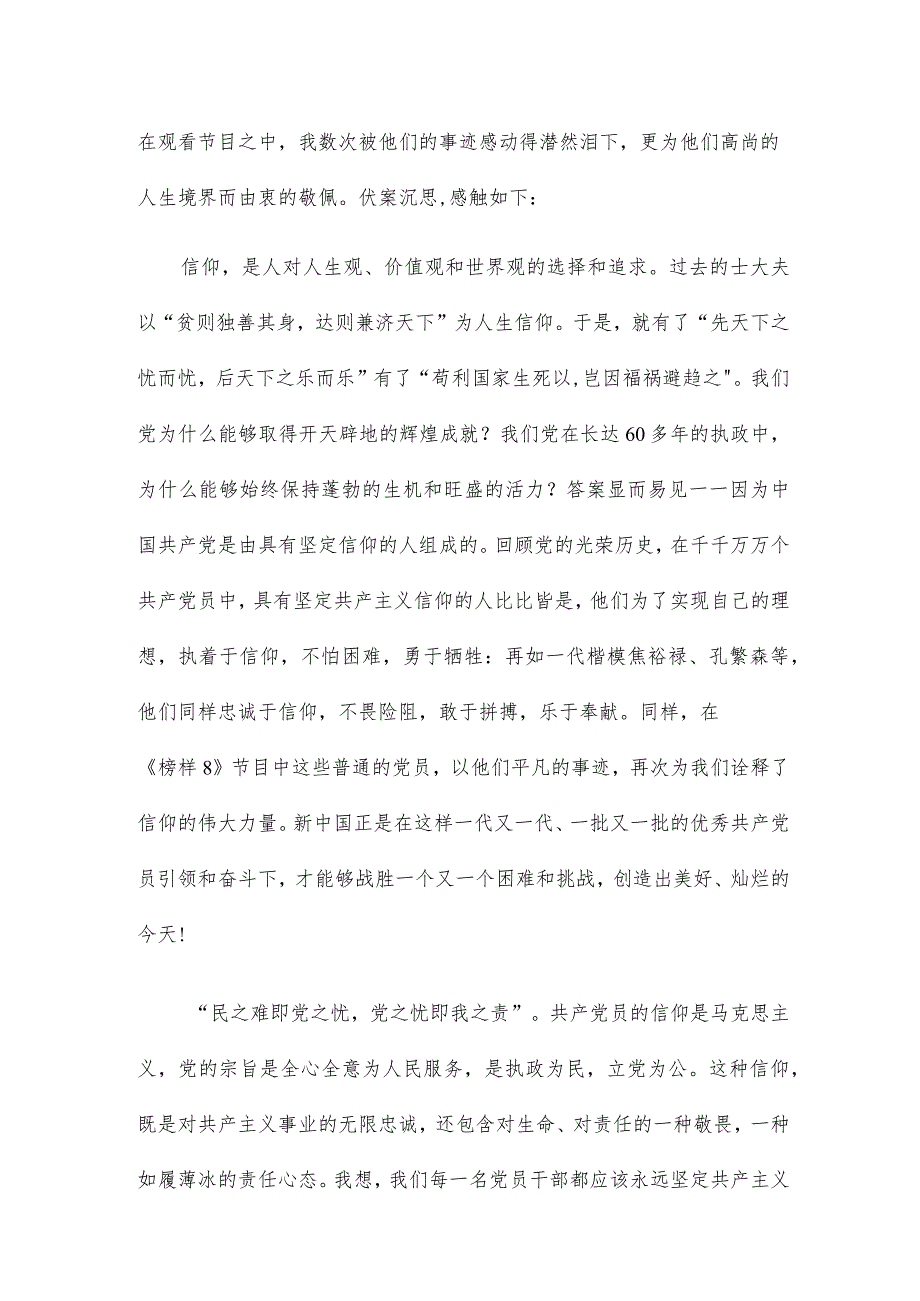 在观看节目之中，我数次被他们的事迹感动得潸然泪下，更为他们高尚的人生境界而由衷的敬佩。伏案沉思,感触如下：

信仰，是人对人生观、价值观和世界观的选择和追求。过去的士大夫以“贫则独善其身，达则兼济天下”为人生信仰。于是，就有了“先天下之忧而忧，后天下之乐而乐”有了“苟利国家生死以,岂因福祸避趋之"。我们党为什么能够取得开天辟地的辉煌成就？我们党在长达60多年的执政中，为什么能够始终保持蓬勃的生机和旺盛的活力？答案显而易见一一因为中国共产党是由具有坚定信仰的人组成的。回顾党的光荣历史，在千千万万个共产党员中，具有坚定共产主义信仰的人比比皆是，他们为了实现自己的理想，执着于信仰，不怕困难，勇于牺牲：再如一代楷模焦裕禄、孔繁森等，他们同样忠诚于信仰，不畏险阻，敢于拼搏，乐于奉献。同样，在《榜样8》节目中这些普通的党员，以他们平凡的事迹，再次为我们诠释了信仰的伟大力量。新中国正是在这样一代又一代、一批又一批的优秀共产党员引领和奋斗下，才能够战胜一个又一个困难和挑战，创造出美好、灿烂的今天！

“民之难即党之忧，党之忧即我之责”。共产党员的信仰是马克思主义，党的宗旨是全心全意为人民服务，是执政为民，立党为公。这种信仰，既是对共产主义事业的无限忠诚，还包含对生命、对责任的一种敬畏，一种如履薄冰的责任心态。我想，我们每一名党员干部都应该永远坚定共产主义